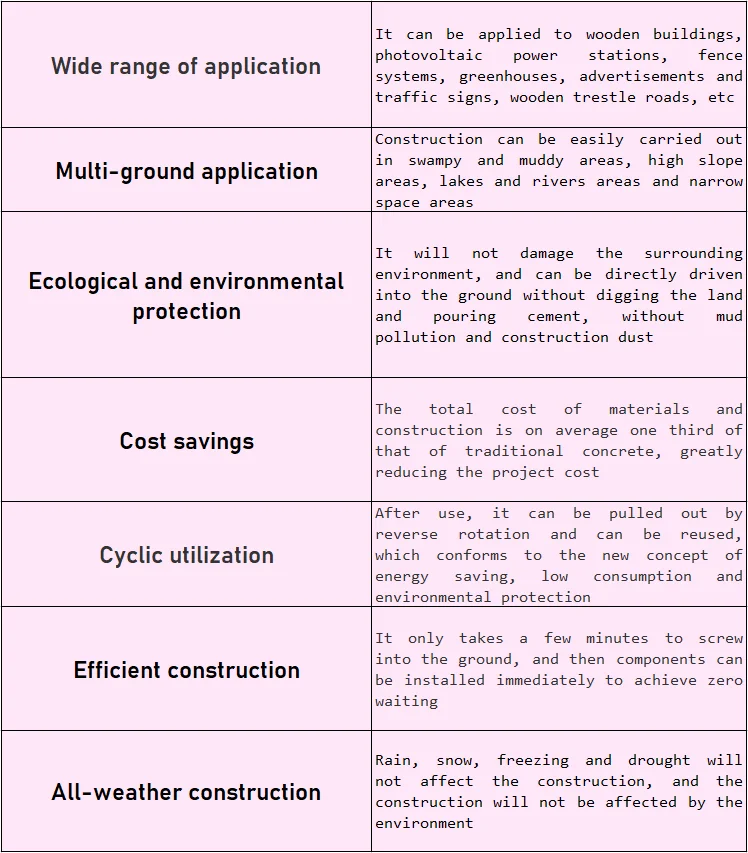 | | |
|---|---|
| Wide range of application | It can be applied to wooden buildings, photovoltaic power stations, fence systems, greenhouses, advertisements and traffic signs, wooden trestle roads, etc |
| Multi-ground application | Construction can be easily carried out in swampy and muddy areas, high slope areas, lakes and rivers areas and narrow space areas |
| Ecological and environmental protection | It will not damage the surrounding environment, and can be directly driven into the ground without digging the land and pouring cement, without mud pollution and construction dust |
| Cost savings | The total cost of materials and construction is on average one third of that of traditional concrete, greatly reducing the project cost |
| Cyclic utilization | After use, it can be pulled out by reverse rotation and can be reused, which conforms to the new concept of energy saving, low consumption and environmental protection |
| Efficient construction | It only takes a few minutes to screw into the ground, and then components can be installed immediately to achieve zero waiting |
| All-weather construction | Rain, snow, freezing and drought will not affect the construction, and the construction will not be affected by the environment |